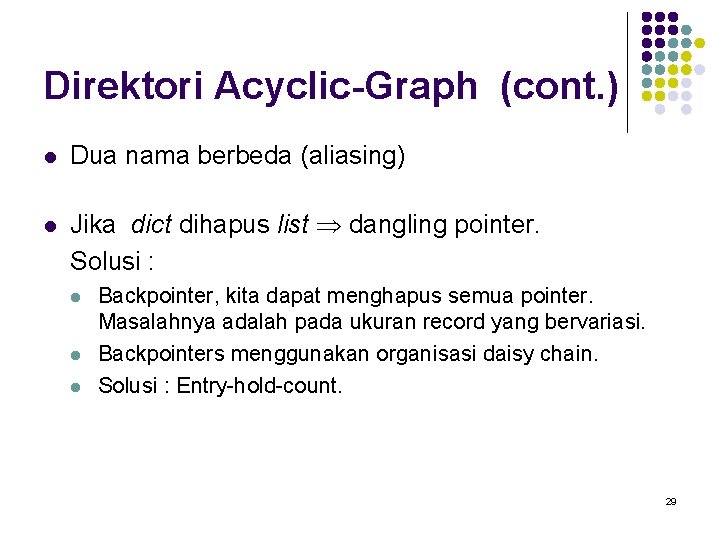 Direktori Acyclic-Graph (cont.)

• Dua nama berbeda (aliasing)

• Jika dict dihapus list $\Rightarrow$ dangling pointer.
Solusi :

• Backpointer, kita dapat menghapus semua pointer. Masalahnya adalah pada ukuran record yang bervariasi.
• Backpointers menggunakan organisasi daisy chain.
• Solusi : Entry-hold-count.

29